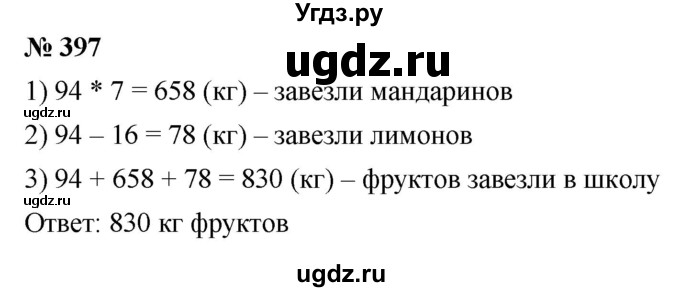 Угдз.ру

№ 397

ugdz.ru

1) 94 * 7 = 658 (кг) – завезли мандаринов

ugdz.ru

2) 94 – 16 = 78 (кг) – завезли лимонов

3) 94 + 658 + 78 = 830 (кг) – фруктов завезли в школу

ugdz.ru

Ответ: 830 кг фруктов

ugdz.ru